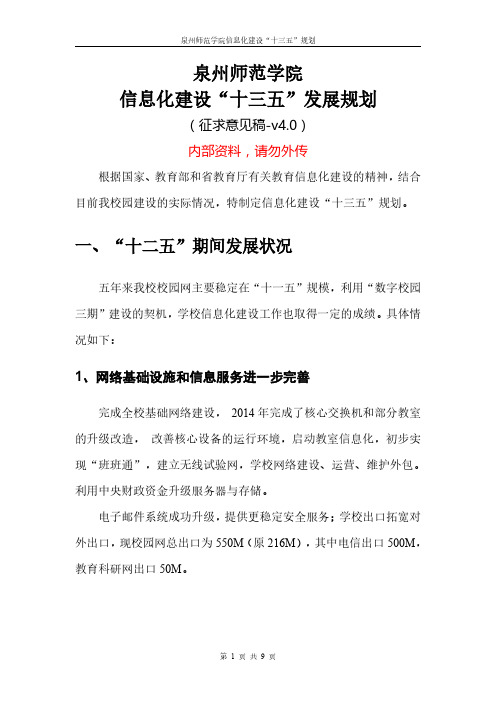 泉州师范学院信息化建设“十三五”规划

泉州师范学院
信息化建设“十三五”发展规划
（征求意见稿-v4.0）
内部资料，请勿外传

根据国家、教育部和省教育厅有关教育信息化建设的精神，结合目前我校园建设的实际情况，特制定信息化建设“十三五”规划。

一、“十二五”期间发展状况

五年来我校校园网主要稳定在“十一五”规模，利用“数字校园三期”建设的契机，学校信息化建设工作也取得一定的成绩。具体情况如下：

1、网络基础设施和信息服务进一步完善

完成全校基础网络建设，2014年完成了核心交换机和部分教室的升级改造，改善核心设备的运行环境，启动教室信息化，初步实现“班班通”，建立无线试验网，学校网络建设、运营、维护外包。利用中央财政资金升级服务器与存储。

电子邮件系统成功升级，提供更稳定安全服务；学校出口拓宽对外出口，现校园网总出口为550M（原216M），其中电信出口500M，教育科研网出口50M。

第 1 页 共 9 页